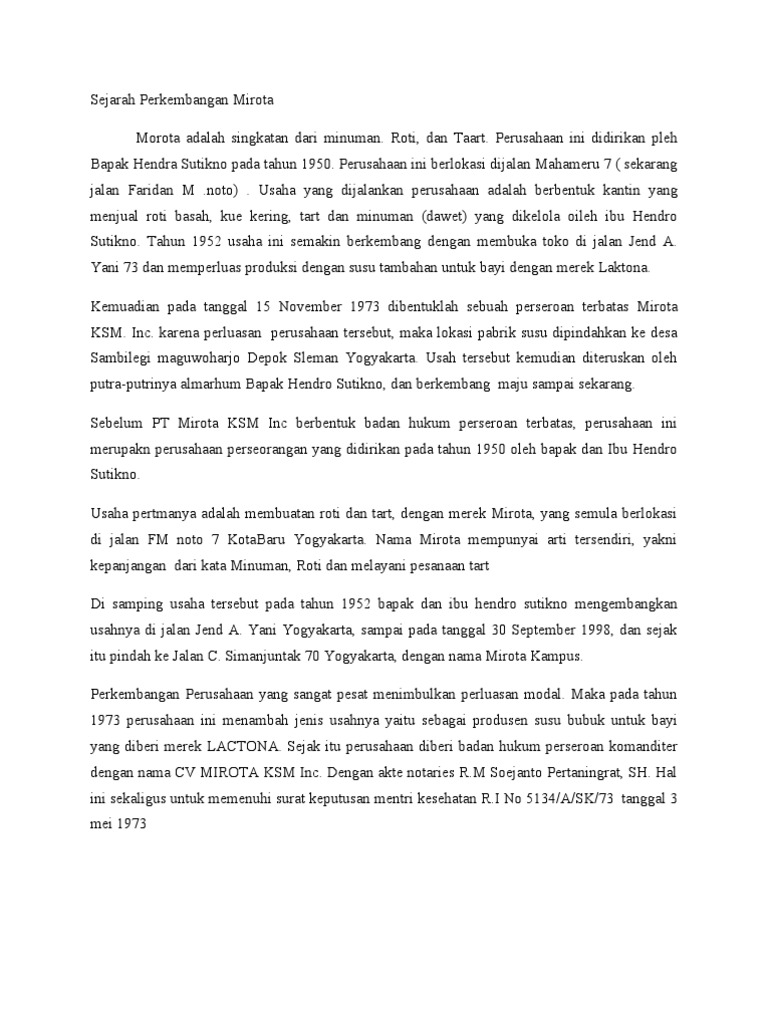 Sejarah Perkembangan Mirota

Morota adalah singkatan dari minuman. Roti, dan Taart. Perusahaan ini didirikan pleh Bapak Hendra Sutikno pada tahun 1950. Perusahaan ini berlokasi dijalan Mahameru 7 ( sekarang jalan Faridan M .noto) . Usaha yang dijalankan perusahaan adalah berbentuk kantin yang menjual roti basah, kue kering, tart dan minuman (dawet) yang dikelola oileh ibu Hendro Sutikno. Tahun 1952 usaha ini semakin berkembang dengan membuka toko di jalan Jend A. Yani 73 dan memperluas produksi dengan susu tambahan untuk bayi dengan merek Laktona.

Kemuadian pada tanggal 15 November 1973 dibentuklah sebuah perseroan terbatas Mirota KSM. Inc. karena perluasan perusahaan tersebut, maka lokasi pabrik susu dipindahkan ke desa Sambilegi maguwoharjo Depok Sleman Yogyakarta. Usah tersebut kemudian diteruskan oleh putra-putrinya almarhum Bapak Hendro Sutikno, dan berkembang maju sampai sekarang.

Sebelum PT Mirota KSM Inc berbentuk badan hukum perseroan terbatas, perusahaan ini merupakn perusahaan perseorangan yang didirikan pada tahun 1950 oleh bapak dan Ibu Hendro Sutikno.

Usaha pertmanya adalah membuatan roti dan tart, dengan merek Mirota, yang semula berlokasi di jalan FM noto 7 KotaBaru Yogyakarta. Nama Mirota mempunyai arti tersendiri, yakni kepanjangan dari kata Minuman, Roti dan melayani pesanaan tart

Di samping usaha tersebut pada tahun 1952 bapak dan ibu hendro sutikno mengembangkan usahnya di jalan Jend A. Yani Yogyakarta, sampai pada tanggal 30 September 1998, dan sejak itu pindah ke Jalan C. Simanjuntak 70 Yogyakarta, dengan nama Mirota Kampus.

Perkembangan Perusahaan yang sangat pesat menimbulkan perluasan modal. Maka pada tahun 1973 perusahaan ini menambah jenis usahnya yaitu sebagai produsen susu bubuk untuk bayi yang diberi merek LACTONA. Sejak itu perusahaan diberi badan hukum perseroan komanditer dengan nama CV MIROTA KSM Inc. Dengan akte notaries R.M Soejanto Pertaningrat, SH. Hal ini sekaligus untuk memenuhi surat keputusan mentri kesehatan R.I No 5134/A/SK/73 tanggal 3 mei 1973